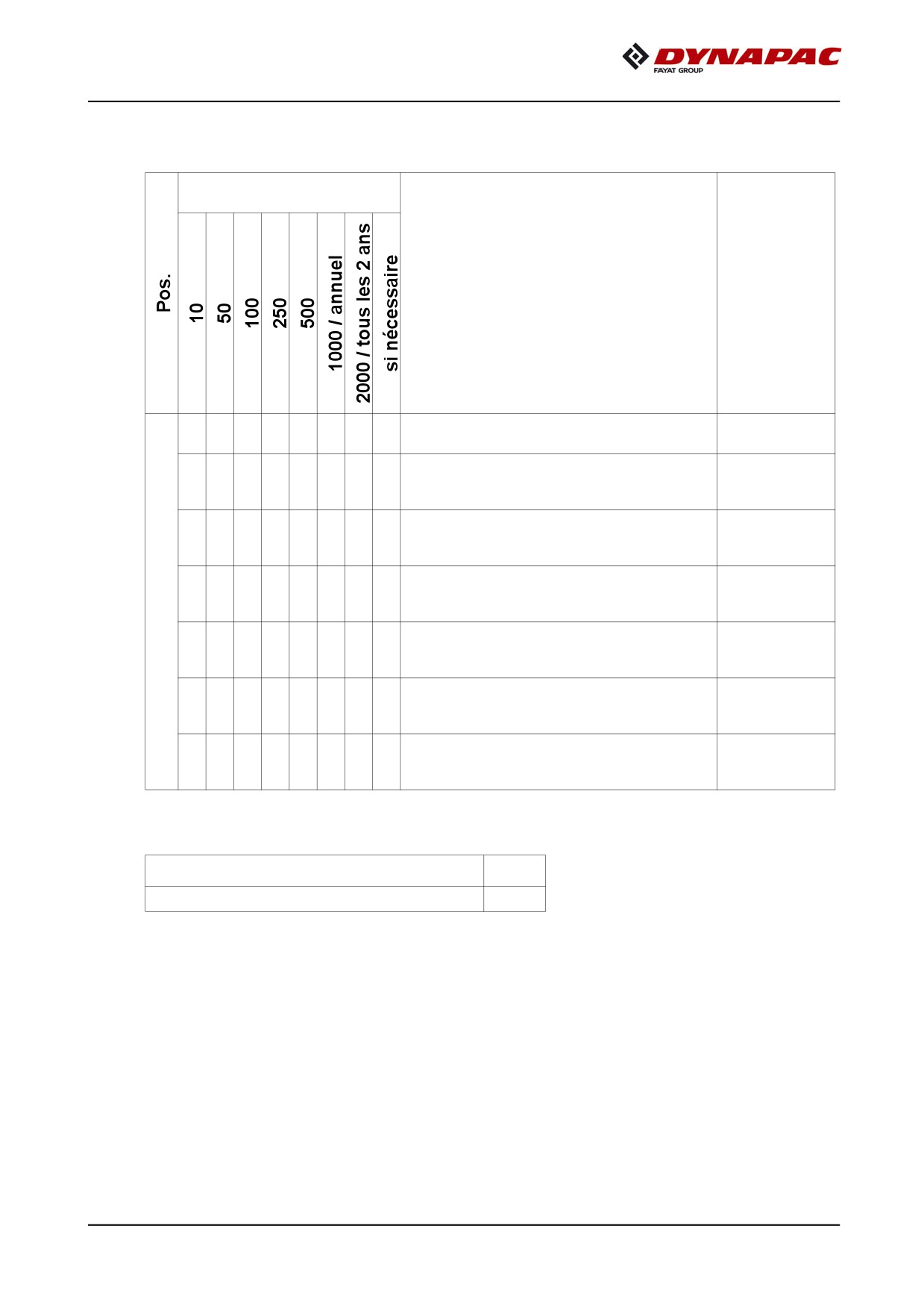 DYNAPAC
FAYAT GROUP

| Pos. | 10 | 50 | 100 | 250 | 500 | 1000 / annuel | 2000 / tous les 2 ans | si nécessaire | | |
|---|---|---|---|---|---|---|---|---|---|---|
| | | | | | | | | | | |
| | | | | | | | | | | |
| | | | | | | | | | | |
| | | | | | | | | | | |
| | | | | | | | | | | |
| | | | | | | | | | | |
| | | | | | | | | | | |